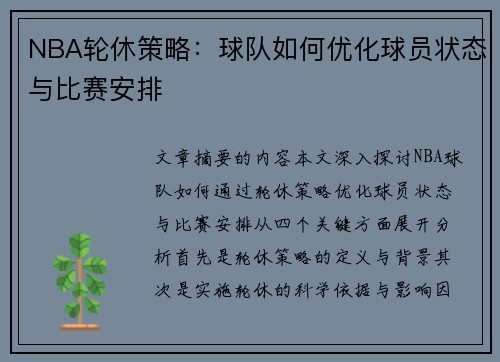 NBA轮休策略：球队如何优化球员状态与比赛安排

文章摘要的内容本文深入探讨NBA球队如何通过轮休策略优化球员状态与比赛安排从四个关键方面展开分析首先是轮休策略的定义与背景其次是实施轮休的科学依据与影响因